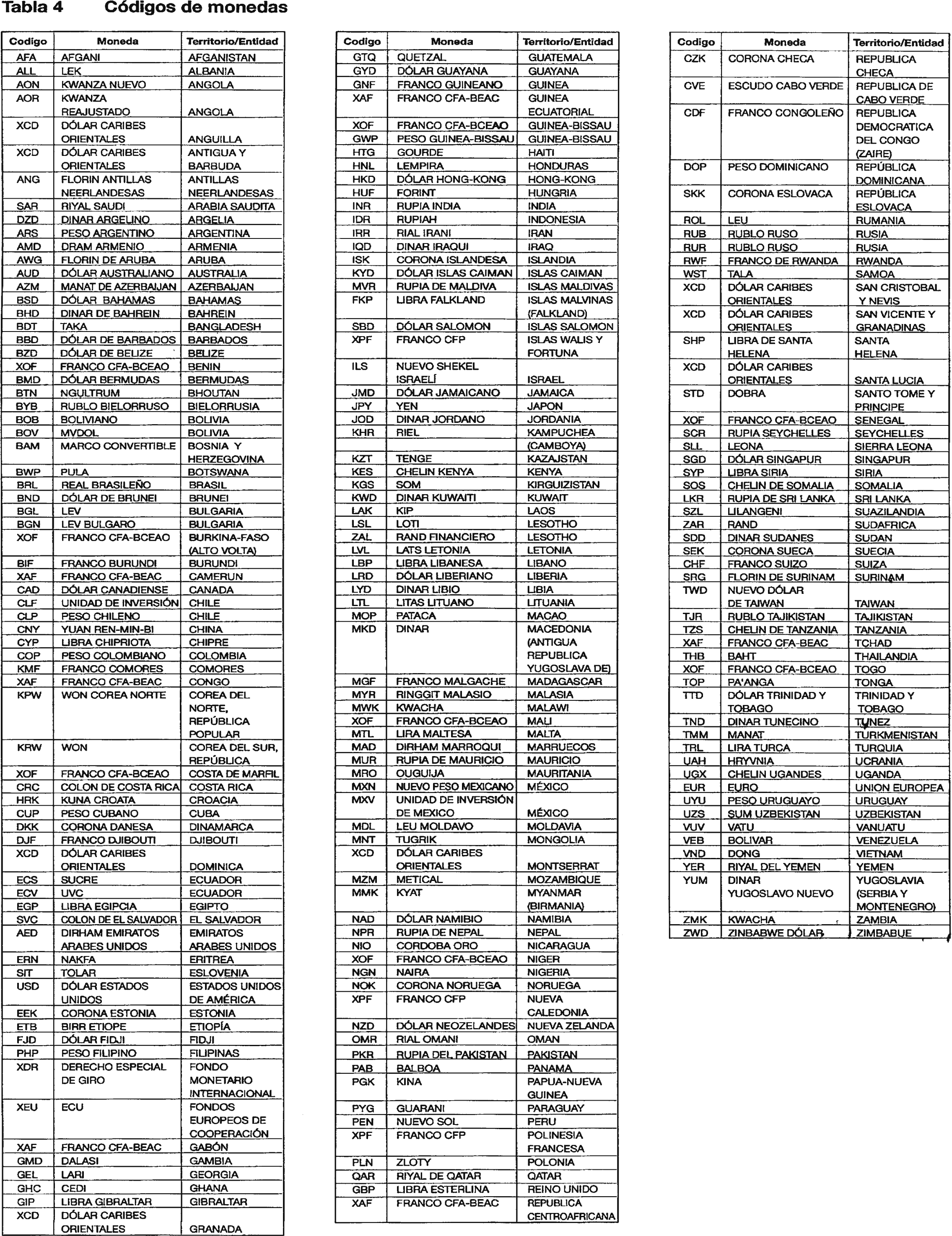 Tabla 4 Códigos de monedas

| Codigo | Moneda | Territorio/Entidad |
|---|---|---|
| AFA | AFGANI | AFGANISTAN |
| ALL | LEK | ALBANIA |
| AON | KWANZA NUEVO | ANGOLA |
| AOR | KWANZA REAJUSTADO | ANGOLA |
| XCD | DÓLAR CARIBES ORIENTALES | ANGUILLA |
| XCD | DÓLAR CARIBES ORIENTALES | ANTIGUA Y BARBUDA |
| ANG | FLORIN ANTILLAS NEERLANDESAS | ANTILLAS NEERLANDESAS |
| SAR | RIYAL SAUDI | ARABIA SAUDITA |
| DZD | DINAR ARGELINO | ARGELIA |
| ARS | PESO ARGENTINO | ARGENTINA |
| AMD | DRAM ARMENIO | ARMENIA |
| AWG | FLORIN DE ARUBA | ARUBA |
| AUD | DÓLAR AUSTRALIANO | AUSTRALIA |
| AZM | MANAT DE AZERBAIJAN | AZERBAIJAN |
| BSD | DÓLAR BAHAMAS | BAHAMAS |
| BHD | DINAR DE BAHREIN | BAHREIN |
| BDT | TAKA | BANGLADESH |
| BBD | DÓLAR DE BARBADOS | BARBADOS |
| BZD | DÓLAR DE BELIZE | BELIZE |
| XOF | FRANCO CFA-BCEAO | BENIN |
| BMD | DÓLAR BERMUDAS | BERMUDAS |
| BTN | NGULTRUM | BHOUTAN |
| BYB | RUBLO BIELORRUSO | BIELORRUSIA |
| BOB | BOLIVIANO | BOLIVIA |
| BOV | MVDOL | BOLIVIA |
| BAM | MARCO CONVERTIBLE | BOSNIA Y HERZEGOVINA |
| BWP | PULA | BOTSWANA |
| BRL | REAL BRASILEÑO | BRASIL |
| BND | DÓLAR DE BRUNEI | BRUNEI |
| BGL | LEV | BULGARIA |
| BGN | LEV BULGARO | BULGARIA |
| XOF | FRANCO CFA-BCEAO | BURKINA-FASO (ALTO VOLTA) |
| BIF | FRANCO BURUNDI | BURUNDI |
| XAF | FRANCO CFA-BEAC | CAMERUN |
| CAD | DÓLAR CANADIENSE | CANADA |
| CLF | UNIDAD DE INVERSIÓN | CHILE |
| CLP | PESO CHILENO | CHILE |
| CNY | YUAN REN-MIN-BI | CHINA |
| CYP | LIBRA CHIPRIOTA | CHIPRE |
| COP | PESO COLOMBIANO | COLOMBIA |
| KMF | FRANCO COMORES | COMORES |
| XAF | FRANCO CFA-BEAC | CONGO |
| KPW | WON COREA NORTE | COREA DEL NORTE, REPÚBLICA POPULAR |
| KRW | WON | COREA DEL SUR, REPÚBLICA |
| XOF | FRANCO CFA-BCEAO | COSTA DE MARFIL |
| CRC | COLON DE COSTA RICA | COSTA RICA |
| HRK | KUNA CROATA | CROACIA |
| CUP | PESO CUBANO | CUBA |
| DKK | CORONA DANESA | DINAMARCA |
| DJF | FRANCO DJIBOUTI | DJIBOUTI |
| XCD | DÓLAR CARIBES ORIENTALES | DOMINICA |
| ECS | SUCRE | ECUADOR |
| ECV | UVC | ECUADOR |
| EGP | LIBRA EGIPCIA | EGIPTO |
| SVC | COLON DE EL SALVADOR | EL SALVADOR |
| AED | DIRHAM EMIRATOS ARABES UNIDOS | EMIRATOS ARABES UNIDOS |
| ERN | NAKFA | ERITREA |
| SIT | TOLAR | ESLOVENIA |
| USD | DÓLAR ESTADOS UNIDOS | ESTADOS UNIDOS DE AMÉRICA |
| EEK | CORONA ESTONIA | ESTONIA |
| ETB | BIRR ETIOPE | ETIOPÍA |
| FJD | DÓLAR FIDJI | FIDJI |
| PHP | PESO FILIPINO | FILIPINAS |
| XDR | DERECHO ESPECIAL DE GIRO | FONDO MONETARIO INTERNACIONAL |
| XEU | ECU | FONDOS EUROPEOS DE COOPERACIÓN |
| XAF | FRANCO CFA-BEAC | GABÓN |
| GMD | DALASI | GAMBIA |
| GEL | LARI | GEORGIA |
| GHC | CEDI | GHANA |
| GIP | LIBRA GIBRALTAR | GIBRALTAR |
| XCD | DÓLAR CARIBES ORIENTALES | GRANADA |

| Codigo | Moneda | Territorio/Entidad |
|---|---|---|
| GTQ | QUETZAL | GUATEMALA |
| GYD | DÓLAR GUAYANA | GUAYANA |
| GNF | FRANCO GUINEANO | GUINEA |
| XAF | FRANCO CFA-BEAC | GUINEA ECUATORIAL |
| XOF | FRANCO CFA-BCEAO | GUINEA-BISSAU |
| GWP | PESO GUINEA-BISSAU | GUINEA-BISSAU |
| HTG | GOURDE | HAITI |
| HNL | LEMPIRA | HONDURAS |
| HKD | DÓLAR HONG-KONG | HONG-KONG |
| HUF | FORINT | HUNGRIA |
| INR | RUPIA INDIA | INDIA |
| IDR | RUPIAH | INDONESIA |
| IRR | RIAL IRANI | IRAN |
| IQD | DINAR IRAQUI | IRAQ |
| ISK | CORONA ISLANDESA | ISLANDIA |
| KYD | DÓLAR ISLAS CAIMAN | ISLAS CAIMAN |
| MVR | RUPIA DE MALDIVA | ISLAS MALDIVAS |
| FKP | LIBRA FALKLAND | ISLAS MALVINAS (FALKLAND) |
| SBD | DÓLAR SALOMON | ISLAS SALOMON |
| XPF | FRANCO CFP | ISLAS WALIS Y FORTUNA |
| ILS | NUEVO SHEKEL ISRAELÍ | ISRAEL |
| JMD | DÓLAR JAMAICANO | JAMAICA |
| JPY | YEN | JAPON |
| JOD | DINAR JORDANO | JORDANIA |
| KHR | RIEL | KAMPUCHEA (CAMBOYA) |
| KZT | TENGE | KAZAJSTAN |
| KES | CHELIN KENYA | KENYA |
| KGS | SOM | KIRGUIZISTAN |
| KWD | DINAR KUWAITI | KUWAIT |
| LAK | KIP | LAOS |
| LSL | LOTI | LESOTHO |
| ZAL | RAND FINANCIERO | LESOTHO |
| LVL | LATS LETONIA | LETONIA |
| LBP | LIBRA LIBANESA | LIBANO |
| LRD | DÓLAR LIBERIANO | LIBERIA |
| LYD | DINAR LIBIO | LIBIA |
| LTL | LITAS LITUANO | LITUANIA |
| MOP | PATACA | MACAO |
| MKD | DINAR | MACEDONIA (ANTIGUA REPUBLICA YUGOSLAVA DE) |
| MGF | FRANCO MALGACHE | MADAGASCAR |
| MYR | RINGGIT MALASIO | MALASIA |
| MWK | KWACHA | MALAWI |
| XOF | FRANCO CFA-BCEAO | MALI |
| MTL | LIRA MALTESA | MALTA |
| MAD | DIRHAM MARROQUI | MARRUECOS |
| MUR | RUPIA DE MAURICIO | MAURICIO |
| MRO | OUGUIJA | MAURITANIA |
| MXN | NUEVO PESO MEXICANO | MÉXICO |
| MXV | UNIDAD DE INVERSIÓN DE MEXICO | MÉXICO |
| MDL | LEU MOLDAVO | MOLDAVIA |
| MNT | TUGRIK | MONGOLIA |
| XCD | DÓLAR CARIBES ORIENTALES | MONTSERRAT |
| MZM | METICAL | MOZAMBIQUE |
| MMK | KYAT | MYANMAR (BIRMANIA) |
| NAD | DÓLAR NAMIBIO | NAMIBIA |
| NPR | RUPIA DE NEPAL | NEPAL |
| NIO | CORDOBA ORO | NICARAGUA |
| XOF | FRANCO CFA-BCEAO | NIGER |
| NGN | NAIRA | NIGERIA |
| NOK | CORONA NORUEGA | NORUEGA |
| XPF | FRANCO CFP | NUEVA CALEDONIA |
| NZD | DÓLAR NEOZELANDES | NUEVA ZELANDA |
| OMR | RIAL OMANI | OMAN |
| PKR | RUPIA DEL PAKISTAN | PAKISTAN |
| PAB | BALBOA | PANAMA |
| PGK | KINA | PAPUA-NUEVA GUINEA |
| PYG | GUARANI | PARAGUAY |
| PEN | NUEVO SOL | PERU |
| XPF | FRANCO CFP | POLINESIA FRANCESA |
| PLN | ZLOTY | POLONIA |
| QAR | RIYAL DE QATAR | QATAR |
| GBP | LIBRA ESTERLINA | REINO UNIDO |
| XAF | FRANCO CFA-BEAC | REPUBLICA CENTROAFRICANA |

| Codigo | Moneda | Territorio/Entidad |
|---|---|---|
| CZK | CORONA CHECA | REPUBLICA CHECA |
| CVE | ESCUDO CABO VERDE | REPUBLICA DE CABO VERDE |
| CDF | FRANCO CONGOLEÑO | REPUBLICA DEMOCRATICA DEL CONGO (ZAIRE) |
| DOP | PESO DOMINICANO | REPÚBLICA DOMINICANA |
| SKK | CORONA ESLOVACA | REPÚBLICA ESLOVACA |
| ROL | LEU | RUMANIA |
| RUB | RUBLO RUSO | RUSIA |
| RUR | RUBLO RUSO | RUSIA |
| RWF | FRANCO DE RWANDA | RWANDA |
| WST | TALA | SAMOA |
| XCD | DÓLAR CARIBES ORIENTALES | SAN CRISTOBAL Y NEVIS |
| XCD | DÓLAR CARIBES ORIENTALES | SAN VICENTE Y GRANADINAS |
| SHP | LIBRA DE SANTA HELENA | SANTA HELENA |
| XCD | DÓLAR CARIBES ORIENTALES | SANTA LUCIA |
| STD | DOBRA | SANTO TOME Y PRINCIPE |
| XOF | FRANCO CFA-BCEAO | SENEGAL |
| SCR | RUPIA SEYCHELLES | SEYCHELLES |
| SLL | LEONA | SIERRA LEONA |
| SGD | DÓLAR SINGAPUR | SINGAPUR |
| SYP | LIBRA SIRIA | SIRIA |
| SOS | CHELIN DE SOMALIA | SOMALIA |
| LKR | RUPIA DE SRI LANKA | SRI LANKA |
| SZL | LILANGENI | SUAZILANDIA |
| ZAR | RAND | SUDAFRICA |
| SDD | DINAR SUDANES | SUDAN |
| SEK | CORONA SUECA | SUECIA |
| CHF | FRANCO SUIZO | SUIZA |
| SRG | FLORIN DE SURINAM | SURINAM |
| TWD | NUEVO DÓLAR DE TAIWAN | TAIWAN |
| TJR | RUBLO TAJIKISTAN | TAJIKISTAN |
| TZS | CHELIN DE TANZANIA | TANZANIA |
| XAF | FRANCO CFA-BEAC | TCHAD |
| THB | BAHT | THAILANDIA |
| XOF | FRANCO CFA-BCEAO | TOGO |
| TOP | PA'ANGA | TONGA |
| TTD | DÓLAR TRINIDAD Y TOBAGO | TRINIDAD Y TOBAGO |
| TND | DINAR TUNECINO | TUNEZ |
| TMM | MANAT | TURKMENISTAN |
| TRL | LIRA TURCA | TURQUIA |
| UAH | HRYVNIA | UCRANIA |
| UGX | CHELIN UGANDES | UGANDA |
| EUR | EURO | UNION EUROPEA |
| UYU | PESO URUGUAYO | URUGUAY |
| UZS | SUM UZBEKISTAN | UZBEKISTAN |
| VUV | VATU | VANUATU |
| VEB | BOLIVAR | VENEZUELA |
| VND | DONG | VIETNAM |
| YER | RIYAL DEL YEMEN | YEMEN |
| YUM | DINAR YUGOSLAVO NUEVO | YUGOSLAVIA (SERBIA Y MONTENEGRO) |
| ZMK | KWACHA | ZAMBIA |
| ZWD | ZINBABWE DÓLAR | ZIMBABUE |